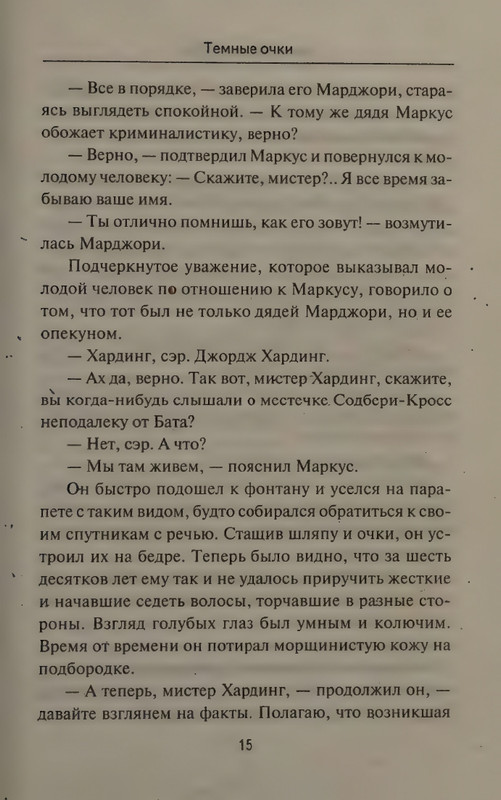 Темные очки

— Все в порядке, — заверила его Марджори, стараясь выглядеть спокойной. — К тому же дядя Маркус обожает криминалистику, верно?

— Верно, — подтвердил Маркус и повернулся к молодому человеку: — Скажите, мистер?.. Я все время забываю ваше имя.

— Ты отлично помнишь, как его зовут! — возмутилась Марджори.

Подчеркнутое уважение, которое выказывал молодой человек по отношению к Маркусу, говорило о том, что тот был не только дядей Марджори, но и ее опекуном.

— Хардинг, сэр. Джордж Хардинг.

— Ах да, верно. Так вот, мистер Хардинг, скажите, вы когда-нибудь слышали о местечке Содбери-Кросс неподалеку от Бата?

— Нет, сэр. А что?

— Мы там живем, — пояснил Маркус.

Он быстро подошел к фонтану и уселся на парапете с таким видом, будто собирался обратиться к своим спутникам с речью. Стащив шляпу и очки, он устроил их на бедре. Теперь было видно, что за шесть десятков лет ему так и не удалось приручить жесткие и начавшие седеть волосы, торчавшие в разные стороны. Взгляд голубых глаз был умным и колючим. Время от времени он потирал морщинистую кожу на подбородке.

— А теперь, мистер Хардинг, — продолжил он, — давайте взглянем на факты. Полагаю, что возникшая

15